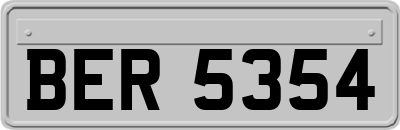 BER 5354